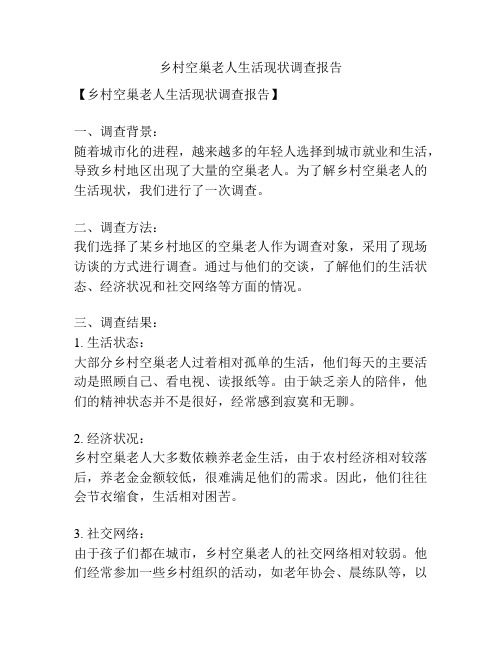 乡村空巢老人生活现状调查报告

【乡村空巢老人生活现状调查报告】

一、调查背景：
随着城市化的进程，越来越多的年轻人选择到城市就业和生活，导致乡村地区出现了大量的空巢老人。为了解乡村空巢老人的生活现状，我们进行了一次调查。

二、调查方法：
我们选择了某乡村地区的空巢老人作为调查对象，采用了现场访谈的方式进行调查。通过与他们的交谈，了解他们的生活状态、经济状况和社交网络等方面的情况。

三、调查结果：
1. 生活状态：
大部分乡村空巢老人过着相对孤单的生活，他们每天的主要活动是照顾自己、看电视、读报纸等。由于缺乏亲人的陪伴，他们的精神状态并不是很好，经常感到寂寞和无聊。

2. 经济状况：
乡村空巢老人大多数依赖养老金生活，由于农村经济相对较落后，养老金金额较低，很难满足他们的需求。因此，他们往往会节衣缩食，生活相对困苦。

3. 社交网络：
由于孩子们都在城市，乡村空巢老人的社交网络相对较弱。他们经常参加一些乡村组织的活动，如老年协会、晨练队等，以